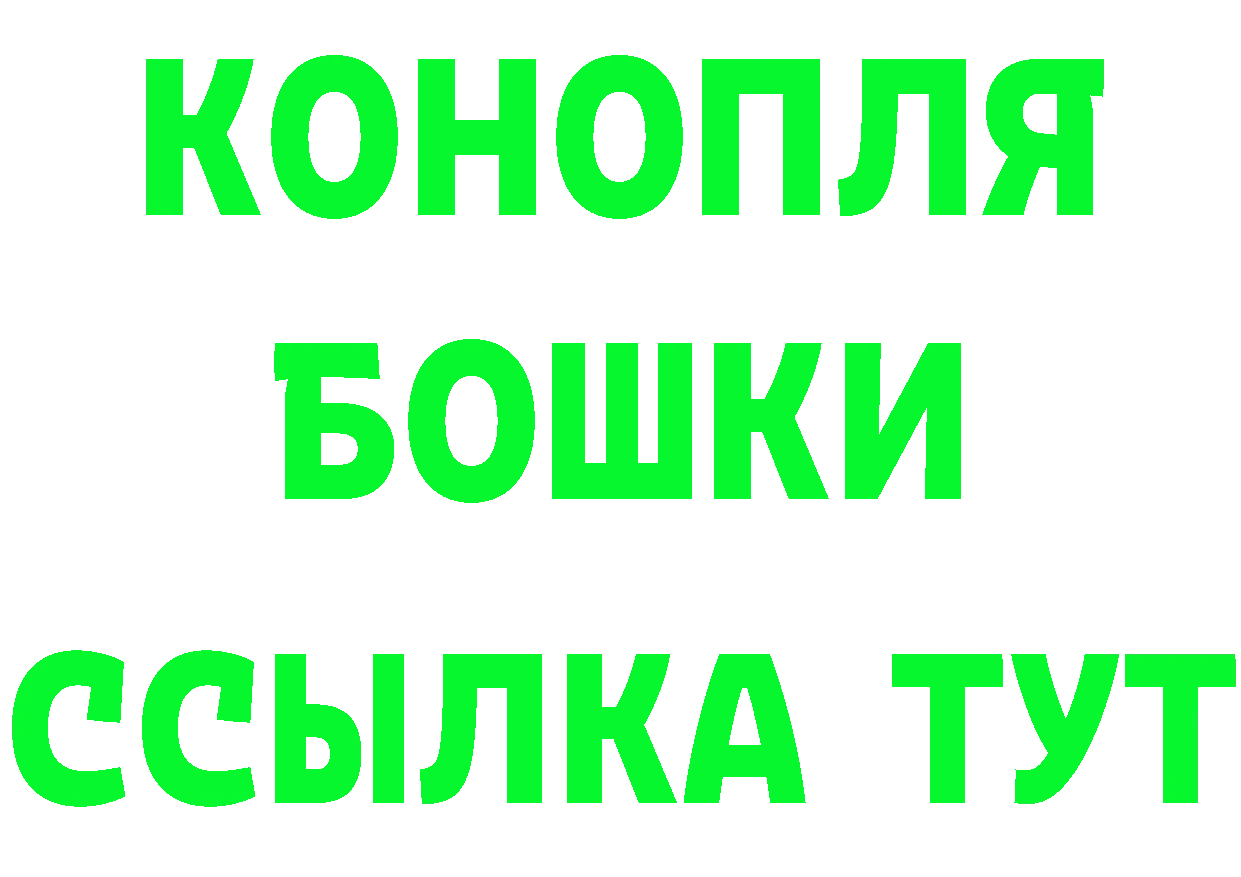 КОНОПЛЯ
БОШКИ
ССЫЛКА ТУТ